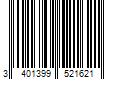 3 401399 521621